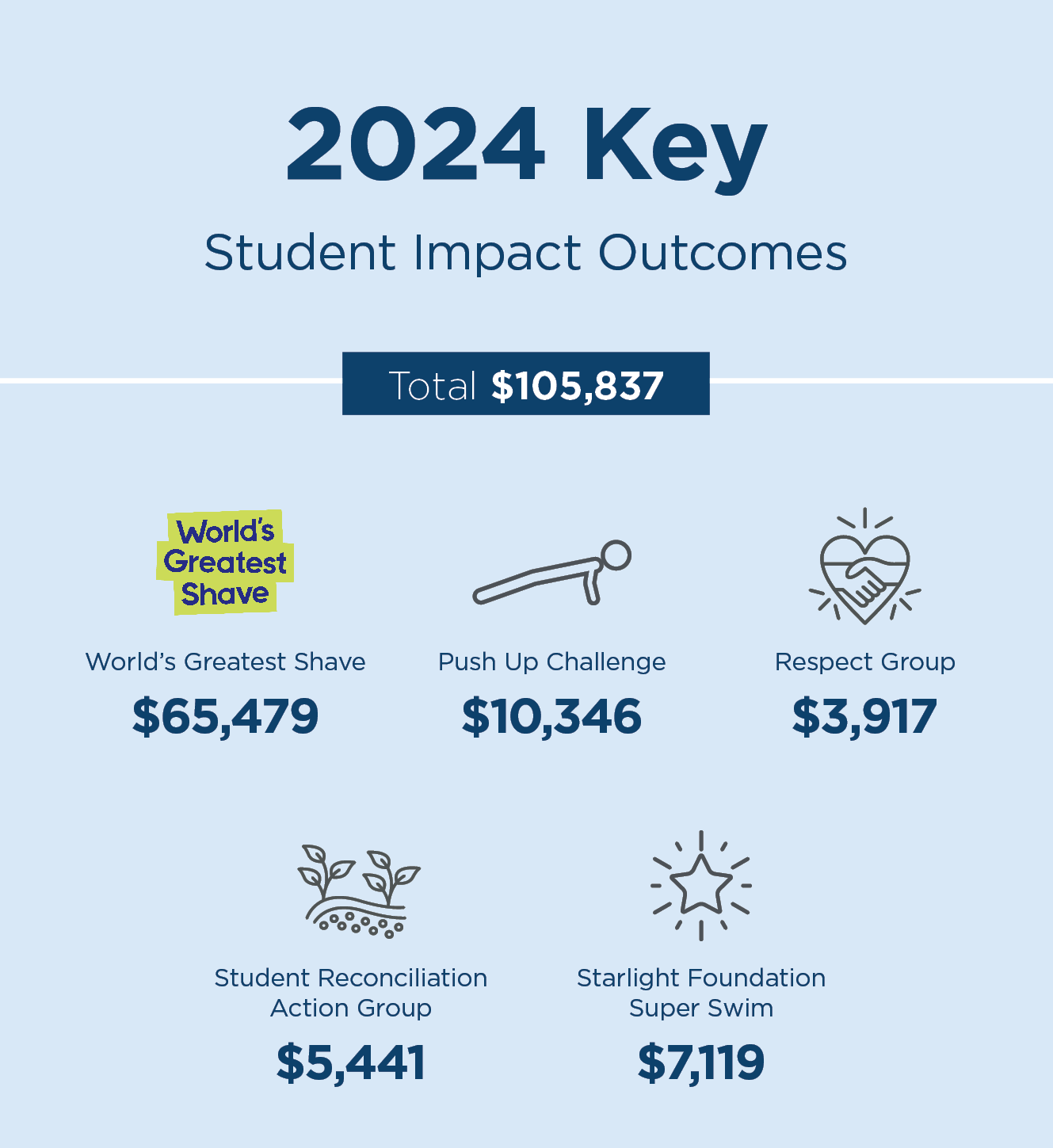 2024 Key

Student Impact Outcomes

Total $105,837

World's Greatest Shave

World's Greatest Shave
$65,479

Push Up Challenge
$10,346

Respect Group
$3,917

Student Reconciliation Action Group
$5,441

Starlight Foundation Super Swim
$7,119